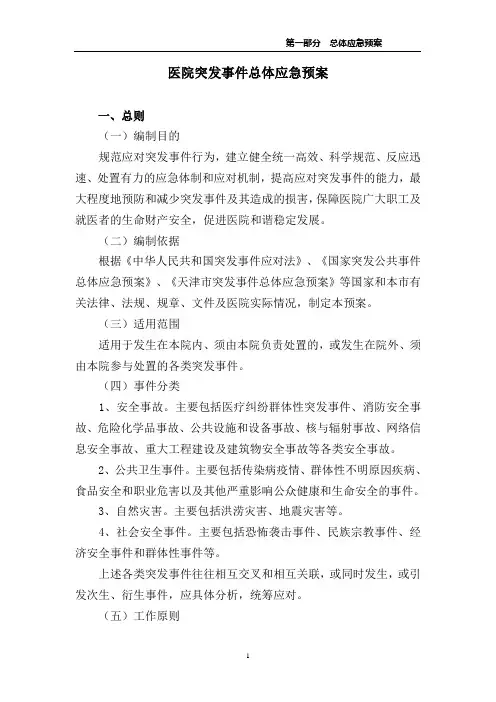 第一部分　总体应急预案

医院突发事件总体应急预案

一、总则

（一）编制目的

规范应对突发事件行为，建立健全统一高效、科学规范、反应迅速、处置有力的应急体制和应对机制，提高应对突发事件的能力，最大程度地预防和减少突发事件及其造成的损害，保障医院广大职工及就医者的生命财产安全，促进医院和谐稳定发展。

（二）编制依据

根据《中华人民共和国突发事件应对法》、《国家突发公共事件总体应急预案》、《天津市突发事件总体应急预案》等国家和本市有关法律、法规、规章、文件及医院实际情况，制定本预案。

（三）适用范围

适用于发生在本院内、须由本院负责处置的，或发生在院外、须由本院参与处置的各类突发事件。

（四）事件分类

1、安全事故。主要包括医疗纠纷群体性突发事件、消防安全事故、危险化学品事故、公共设施和设备事故、核与辐射事故、网络信息安全事故、重大工程建设及建筑物安全事故等各类安全事故。

2、公共卫生事件。主要包括传染病疫情、群体性不明原因疾病、食品安全和职业危害以及其他严重影响公众健康和生命安全的事件。

3、自然灾害。主要包括洪涝灾害、地震灾害等。

4、社会安全事件。主要包括恐怖袭击事件、民族宗教事件、经济安全事件和群体性事件等。

上述各类突发事件往往相互交叉和相互关联，或同时发生，或引发次生、衍生事件，应具体分析，统筹应对。

（五）工作原则

1